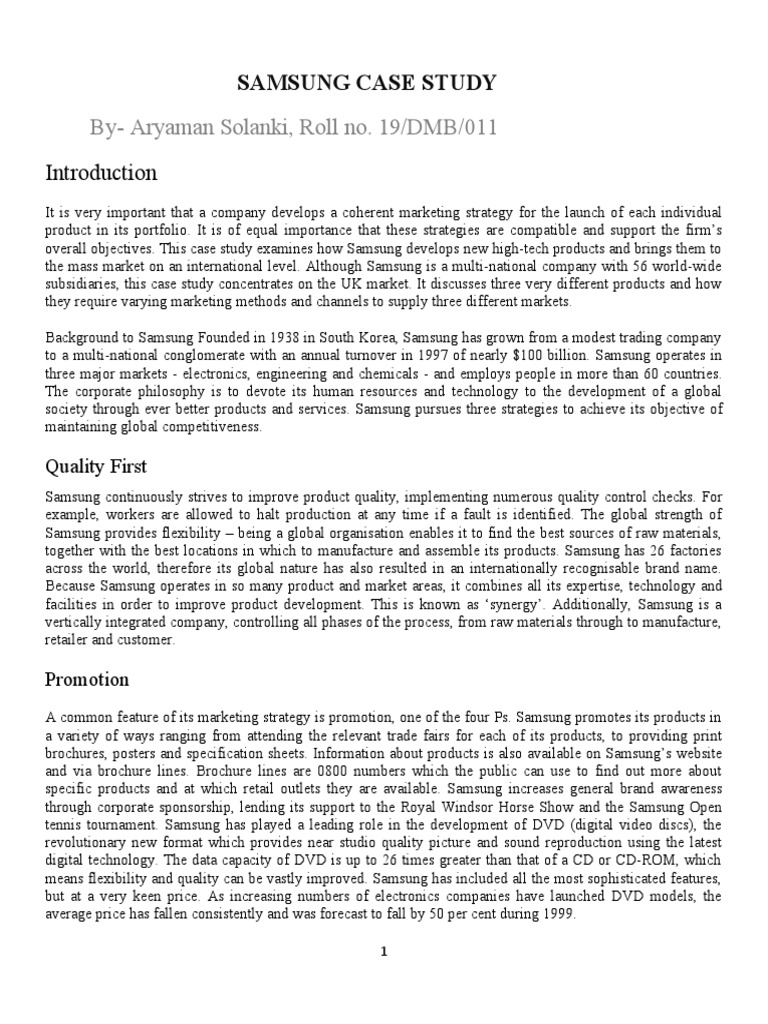 SAMSUNG CASE STUDY

By- Aryaman Solanki, Roll no. 19/DMB/011

Introduction

It is very important that a company develops a coherent marketing strategy for the launch of each individual product in its portfolio. It is of equal importance that these strategies are compatible and support the firm's overall objectives. This case study examines how Samsung develops new high-tech products and brings them to the mass market on an international level. Although Samsung is a multi-national company with 56 world-wide subsidiaries, this case study concentrates on the UK market. It discusses three very different products and how they require varying marketing methods and channels to supply three different markets.

Background to Samsung Founded in 1938 in South Korea, Samsung has grown from a modest trading company to a multi-national conglomerate with an annual turnover in 1997 of nearly $100 billion. Samsung operates in three major markets - electronics, engineering and chemicals - and employs people in more than 60 countries. The corporate philosophy is to devote its human resources and technology to the development of a global society through ever better products and services. Samsung pursues three strategies to achieve its objective of maintaining global competitiveness.

Quality First

Samsung continuously strives to improve product quality, implementing numerous quality control checks. For example, workers are allowed to halt production at any time if a fault is identified. The global strength of Samsung provides flexibility – being a global organisation enables it to find the best sources of raw materials, together with the best locations in which to manufacture and assemble its products. Samsung has 26 factories across the world, therefore its global nature has also resulted in an internationally recognisable brand name. Because Samsung operates in so many product and market areas, it combines all its expertise, technology and facilities in order to improve product development. This is known as 'synergy'. Additionally, Samsung is a vertically integrated company, controlling all phases of the process, from raw materials through to manufacture, retailer and customer.

Promotion

A common feature of its marketing strategy is promotion, one of the four Ps. Samsung promotes its products in a variety of ways ranging from attending the relevant trade fairs for each of its products, to providing print brochures, posters and specification sheets. Information about products is also available on Samsung's website and via brochure lines. Brochure lines are 0800 numbers which the public can use to find out more about specific products and at which retail outlets they are available. Samsung increases general brand awareness through corporate sponsorship, lending its support to the Royal Windsor Horse Show and the Samsung Open tennis tournament. Samsung has played a leading role in the development of DVD (digital video discs), the revolutionary new format which provides near studio quality picture and sound reproduction using the latest digital technology. The data capacity of DVD is up to 26 times greater than that of a CD or CD-ROM, which means flexibility and quality can be vastly improved. Samsung has included all the most sophisticated features, but at a very keen price. As increasing numbers of electronics companies have launched DVD models, the average price has fallen consistently and was forecast to fall by 50 per cent during 1999.

1